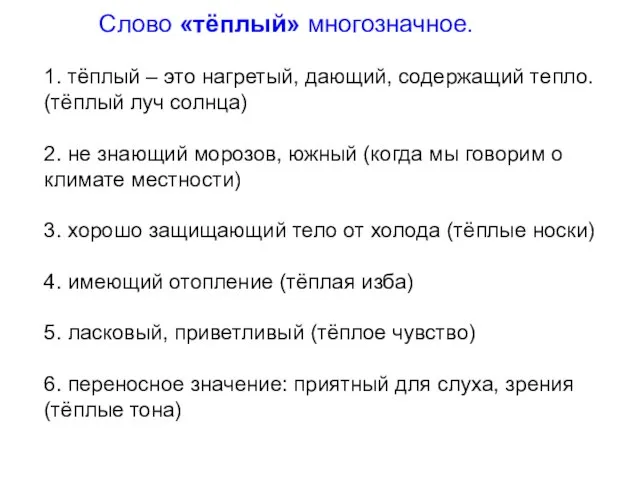 Слово «тёплый» многозначное.

1. тёплый – это нагретый, дающий, содержащий тепло. (тёплый луч солнца)

2. не знающий морозов, южный (когда мы говорим о климате местности)

3. хорошо защищающий тело от холода (тёплые носки)

4. имеющий отопление (тёплая изба)

5. ласковый, приветливый (тёплое чувство)

6. переносное значение: приятный для слуха, зрения (тёплые тона)